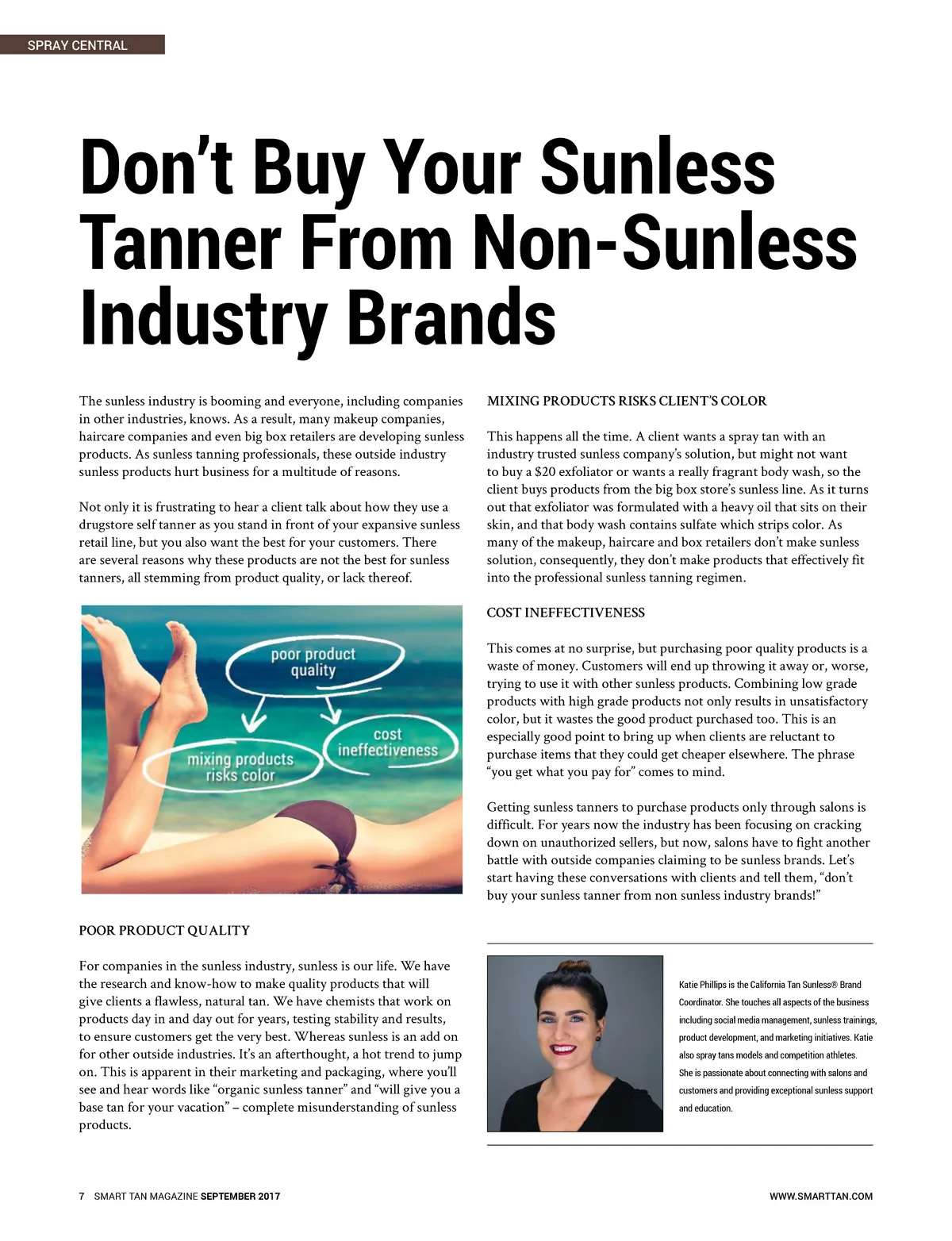 SPRAY CENTRAL

Don't Buy Your Sunless Tanner From Non-Sunless Industry Brands

The sunless industry is booming and everyone, including companies in other industries, knows. As a result, many makeup companies, haircare companies and even big box retailers are developing sunless products. As sunless tanning professionals, these outside industry sunless products hurt business for a multitude of reasons.

Not only it is frustrating to hear a client talk about how they use a drugstore self tanner as you stand in front of your expansive sunless retail line, but you also want the best for your customers. There are several reasons why these products are not the best for sunless tanners, all stemming from product quality, or lack thereof.

poor product quality

mixing products risks color

cost ineffectiveness

POOR PRODUCT QUALITY

For companies in the sunless industry, sunless is our life. We have the research and know-how to make quality products that will give clients a flawless, natural tan. We have chemists that work on products day in and day out for years, testing stability and results, to ensure customers get the very best. Whereas sunless is an add on for other outside industries. It's an afterthought, a hot trend to jump on. This is apparent in their marketing and packaging, where you'll see and hear words like "organic sunless tanner" and "will give you a base tan for your vacation" – complete misunderstanding of sunless products.

MIXING PRODUCTS RISKS CLIENT'S COLOR

This happens all the time. A client wants a spray tan with an industry trusted sunless company's solution, but might not want to buy a $20 exfoliator or wants a really fragrant body wash, so the client buys products from the big box store's sunless line. As it turns out that exfoliator was formulated with a heavy oil that sits on their skin, and that body wash contains sulfate which strips color. As many of the makeup, haircare and box retailers don't make sunless solution, consequently, they don't make products that effectively fit into the professional sunless tanning regimen.

COST INEFFECTIVENESS

This comes at no surprise, but purchasing poor quality products is a waste of money. Customers will end up throwing it away or, worse, trying to use it with other sunless products. Combining low grade products with high grade products not only results in unsatisfactory color, but it wastes the good product purchased too. This is an especially good point to bring up when clients are reluctant to purchase items that they could get cheaper elsewhere. The phrase "you get what you pay for" comes to mind.

Getting sunless tanners to purchase products only through salons is difficult. For years now the industry has been focusing on cracking down on unauthorized sellers, but now, salons have to fight another battle with outside companies claiming to be sunless brands. Let's start having these conversations with clients and tell them, "don't buy your sunless tanner from non sunless industry brands!"

Katie Phillips is the California Tan Sunless® Brand Coordinator. She touches all aspects of the business including social media management, sunless trainings, product development, and marketing initiatives. Katie also spray tans models and competition athletes. She is passionate about connecting with salons and customers and providing exceptional sunless support and education.

7 SMART TAN MAGAZINE SEPTEMBER 2017

WWW.SMARTTAN.COM